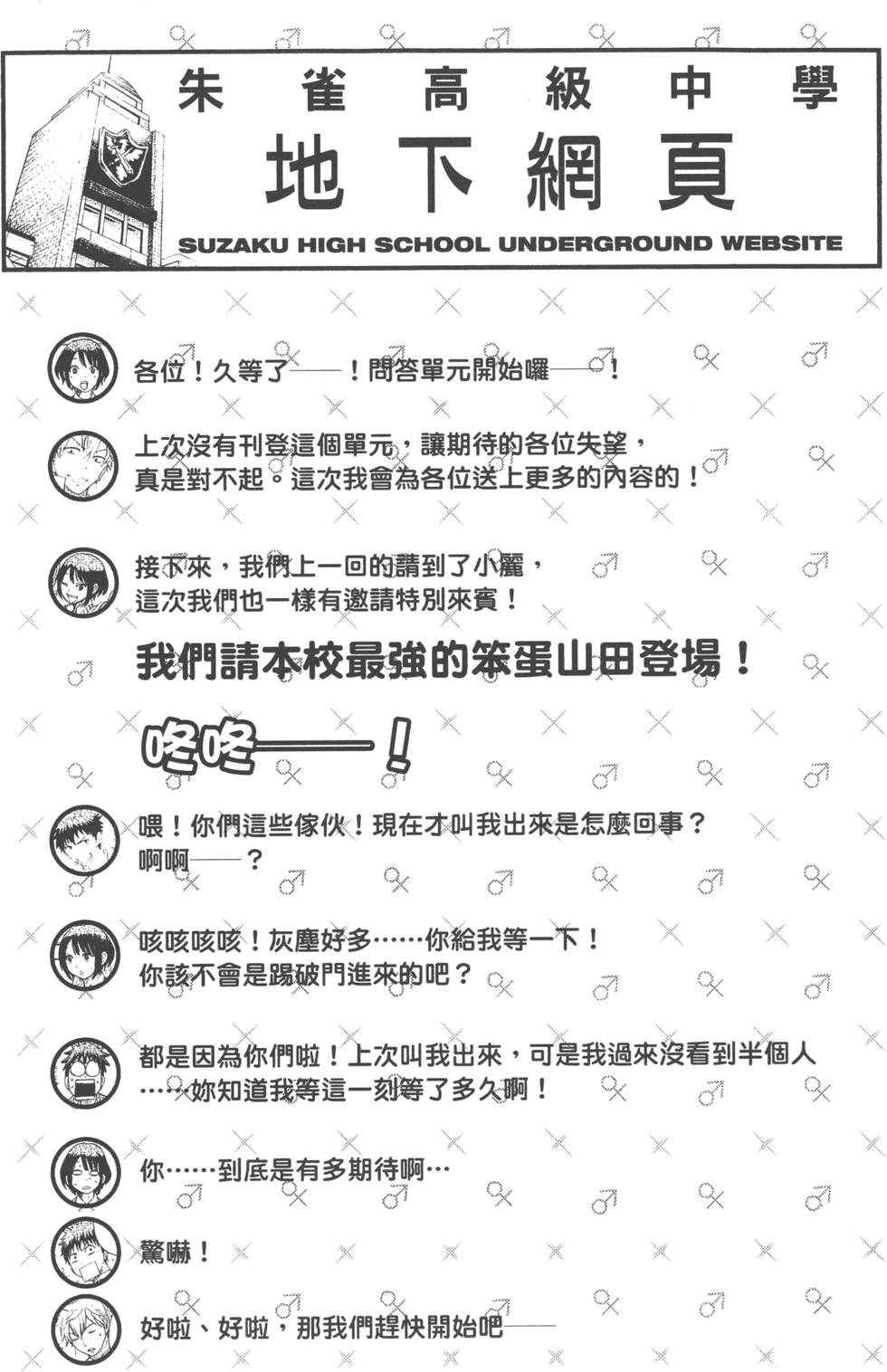 朱雀高級中學
地下網頁
SUZAKU HIGH SCHOOL UNDERGROUND WEBSITE

各位！久等了——！問答單元開始囉——！

上次沒有刊登這個單元，讓期待的各位失望，真是對不起。這次我會為各位送上更多的內容的！

接下來，我們上一回的請到了小麗，這次我們也一樣有邀請特別來賓！

我們請本校最強的笨蛋山田登場！

咚咚——！

喂！你們這些傢伙！現在才叫我出來是怎麼回事？啊啊——？

咳咳咳咳！灰塵好多……你給我等一下！你該不會是踢破門進來的吧？

都是因為你們啦！上次叫我出來，可是我過來沒看到半個人……妳知道我等這一刻等了多久啊！

你……到底是有多期待啊…

驚嚇！

好啦、好啦，那我們趕快開始吧——